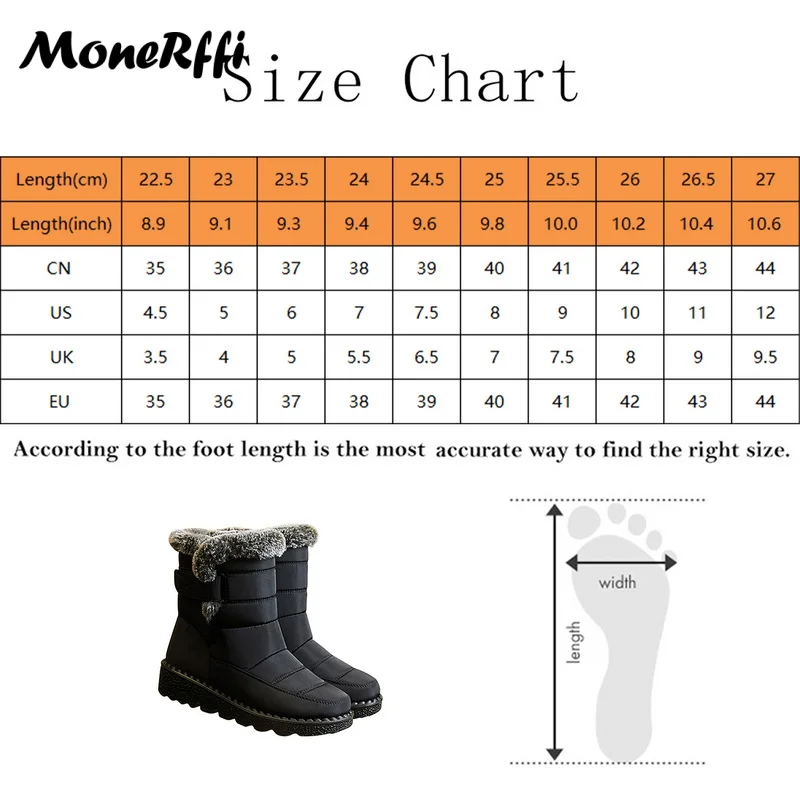 MoneRffi Size Chart

| Length(cm) | 22.5 | 23 | 23.5 | 24 | 24.5 | 25 | 25.5 | 26 | 26.5 | 27 |
|---|---|---|---|---|---|---|---|---|---|---|
| Length(inch) | 8.9 | 9.1 | 9.3 | 9.4 | 9.6 | 9.8 | 10.0 | 10.2 | 10.4 | 10.6 |
| CN | 35 | 36 | 37 | 38 | 39 | 40 | 41 | 42 | 43 | 44 |
| US | 4.5 | 5 | 6 | 7 | 7.5 | 8 | 9 | 10 | 11 | 12 |
| UK | 3.5 | 4 | 5 | 5.5 | 6.5 | 7 | 7.5 | 8 | 9 | 9.5 |
| EU | 35 | 36 | 37 | 38 | 39 | 40 | 41 | 42 | 43 | 44 |

According to the foot length is the most accurate way to find the right size.

width

length